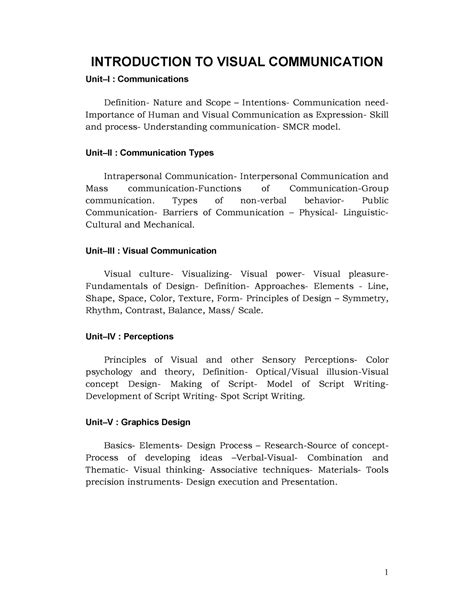 INTRODUCTION TO VISUAL COMMUNICATION

Unit–I : Communications

Definition- Nature and Scope – Intentions- Communication need- Importance of Human and Visual Communication as Expression- Skill and process- Understanding communication- SMCR model.

Unit–II : Communication Types

Intrapersonal Communication- Interpersonal Communication and Mass communication-Functions of Communication-Group communication. Types of non-verbal behavior- Public Communication- Barriers of Communication – Physical- Linguistic- Cultural and Mechanical.

Unit–III : Visual Communication

Visual culture- Visualizing- Visual power- Visual pleasure- Fundamentals of Design- Definition- Approaches- Elements - Line, Shape, Space, Color, Texture, Form- Principles of Design – Symmetry, Rhythm, Contrast, Balance, Mass/ Scale.

Unit–IV : Perceptions

Principles of Visual and other Sensory Perceptions- Color psychology and theory, Definition- Optical/Visual illusion-Visual concept Design- Making of Script- Model of Script Writing- Development of Script Writing- Spot Script Writing.

Unit–V : Graphics Design

Basics- Elements- Design Process – Research-Source of concept- Process of developing ideas –Verbal-Visual- Combination and Thematic- Visual thinking- Associative techniques- Materials- Tools precision instruments- Design execution and Presentation.

1